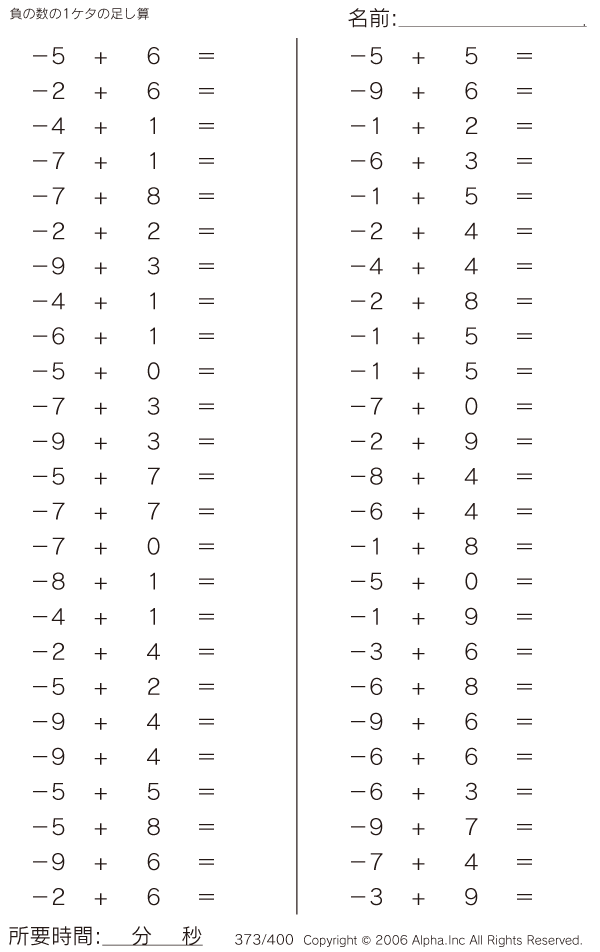 負の数の1ケタの足し算

名前:

$-5 + 6 =$
$-2 + 6 =$
$-4 + 1 =$
$-7 + 1 =$
$-7 + 8 =$
$-2 + 2 =$
$-9 + 3 =$
$-4 + 1 =$
$-6 + 1 =$
$-5 + 0 =$
$-7 + 3 =$
$-9 + 3 =$
$-5 + 7 =$
$-7 + 7 =$
$-7 + 0 =$
$-8 + 1 =$
$-4 + 1 =$
$-2 + 4 =$
$-5 + 2 =$
$-9 + 4 =$
$-9 + 4 =$
$-5 + 5 =$
$-5 + 8 =$
$-9 + 6 =$
$-2 + 6 =$

$-5 + 5 =$
$-9 + 6 =$
$-1 + 2 =$
$-6 + 3 =$
$-1 + 5 =$
$-2 + 4 =$
$-4 + 4 =$
$-2 + 8 =$
$-1 + 5 =$
$-1 + 5 =$
$-7 + 0 =$
$-2 + 9 =$
$-8 + 4 =$
$-6 + 4 =$
$-1 + 8 =$
$-5 + 0 =$
$-1 + 9 =$
$-3 + 6 =$
$-6 + 8 =$
$-9 + 6 =$
$-6 + 6 =$
$-6 + 3 =$
$-9 + 7 =$
$-7 + 4 =$
$-3 + 9 =$

所要時間: 分 秒

373/400 Copyright © 2006 Alpha.Inc All Rights Reserved.